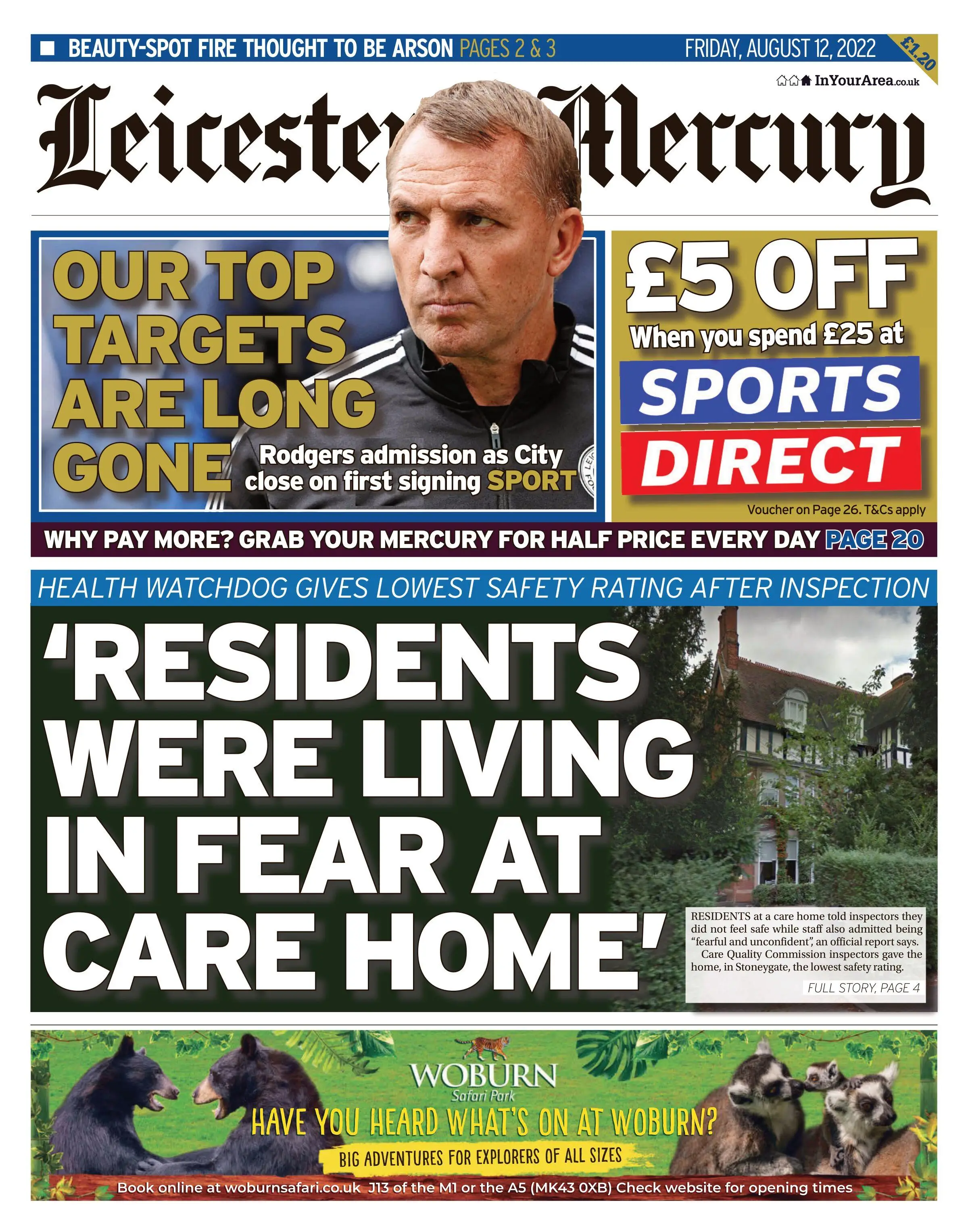 BEAUTY-SPOT FIRE THOUGHT TO BE ARSON PAGES 2 & 3

FRIDAY, AUGUST 12, 2022

£1.20

InYourArea.co.uk

Leicester Mercury

OUR TOP TARGETS ARE LONG GONE

Rodgers admission as City close on first signing SPORT

£5 OFF

When you spend £25 at

SPORTS DIRECT

Voucher on Page 26. T&Cs apply

WHY PAY MORE? GRAB YOUR MERCURY FOR HALF PRICE EVERY DAY PAGE 20

HEALTH WATCHDOG GIVES LOWEST SAFETY RATING AFTER INSPECTION

'RESIDENTS WERE LIVING IN FEAR AT CARE HOME'

RESIDENTS at a care home told inspectors they did not feel safe while staff also admitted being "fearful and unconfident", an official report says.

Care Quality Commission inspectors gave the home, in Stoneygate, the lowest safety rating.

FULL STORY, PAGE 4

WOBURN

Safari Park

HAVE YOU HEARD WHAT'S ON AT WOBURN?

BIG ADVENTURES FOR EXPLORERS OF ALL SIZES

Book online at woburnsafari.co.uk J13 of the M1 or the A5 (MK43 0XB) Check website for opening times